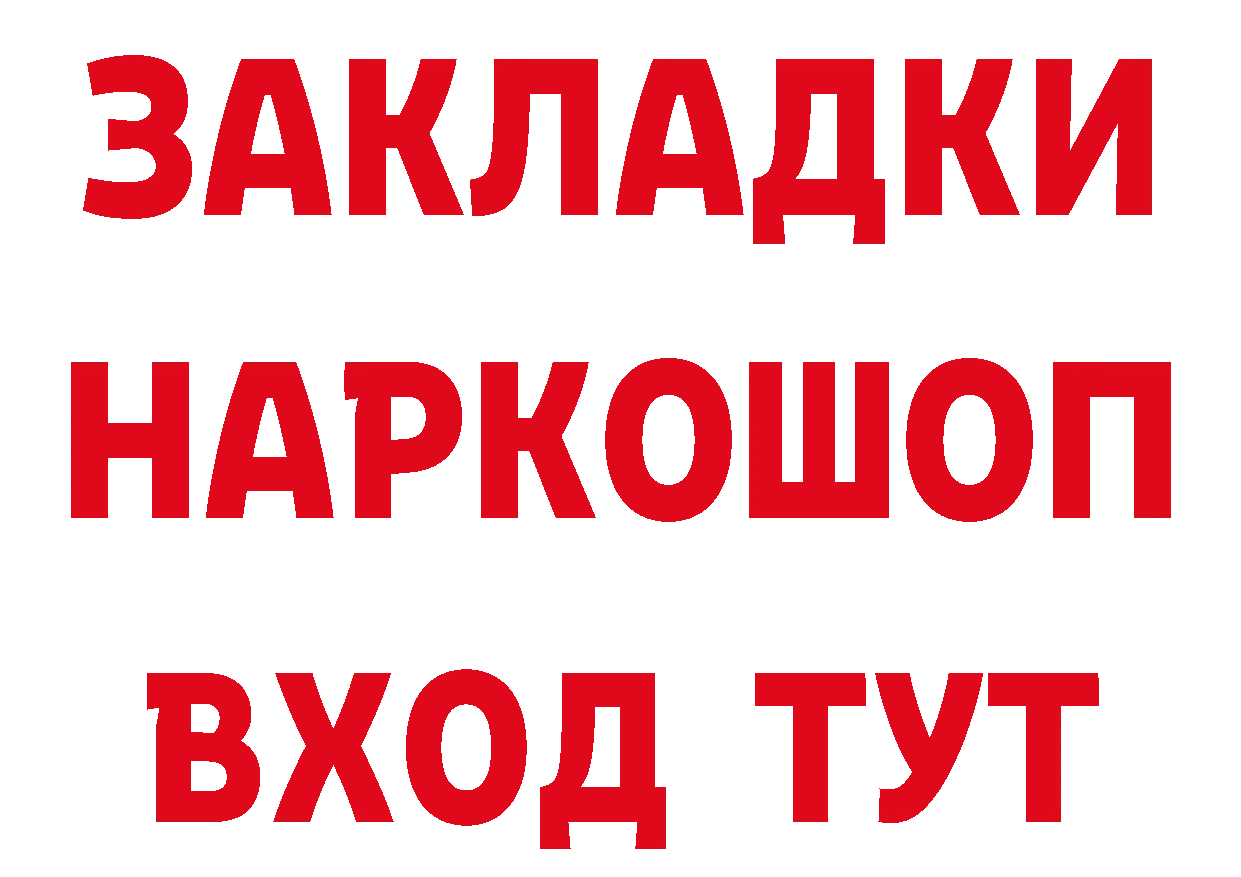 ЗАКЛАДКИ НАРКОШОП ВХОД ТУТ